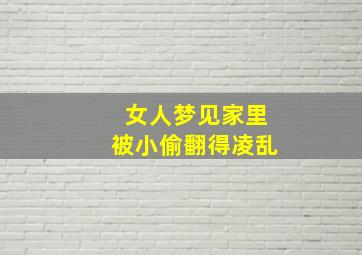 女人梦见家里
被小偷翻得凌乱